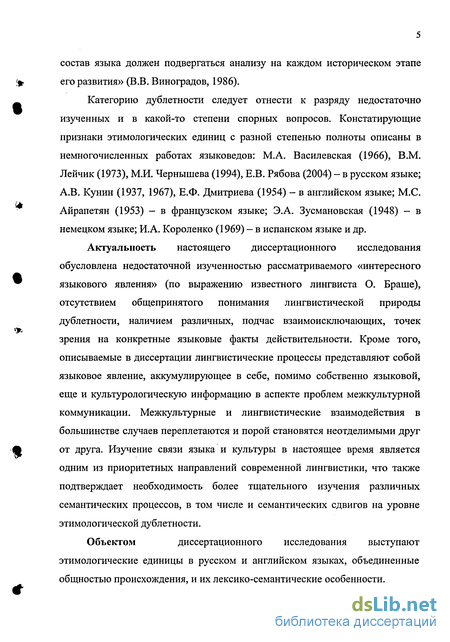 5

состав языка должен подвергаться анализу на каждом историческом этапе его развития» (В.В. Виноградов, 1986).

Категорию дублетности следует отнести к разряду недостаточно изученных и в какой-то степени спорных вопросов. Констатирующие признаки этимологических единиц с разной степенью полноты описаны в немногочисленных работах языковедов: М.А. Василевская (1966), В.М. Лейчик (1973), М.И. Чернышева (1994), Е.В. Рябова (2004) – в русском языке; А.В. Кунин (1937, 1967), Е.Ф. Дмитриева (1954) – в английском языке; М.С. Айрапетян (1953) – в французском языке; Э.А. Зусмановская (1948) – в немецком языке; И.А. Короленко (1969) – в испанском языке и др.

Актуальность настоящего диссертационного исследования обусловлена недостаточной изученностью рассматриваемого «интересного языкового явления» (по выражению известного лингвиста О. Браше), отсутствием общепринятого понимания лингвистической природы дублетности, наличием различных, подчас взаимоисключающих, точек зрения на конкретные языковые факты действительности. Кроме того, описываемые в диссертации лингвистические процессы представляют собой языковое явление, аккумулирующее в себе, помимо собственно языковой, еще и культурологическую информацию в аспекте проблем межкультурной коммуникации. Межкультурные и лингвистические взаимодействия в большинстве случаев переплетаются и порой становятся неотделимыми друг от друга. Изучение связи языка и культуры в настоящее время является одним из приоритетных направлений современной лингвистики, что также подтверждает необходимость более тщательного изучения различных семантических процессов, в том числе и семантических сдвигов на уровне этимологической дублетности.

Объектом диссертационного исследования выступают этимологические единицы в русском и английском языках, объединенные общностью происхождения, и их лексико-семантические особенности.

dsLib.net
библиотека диссертаций